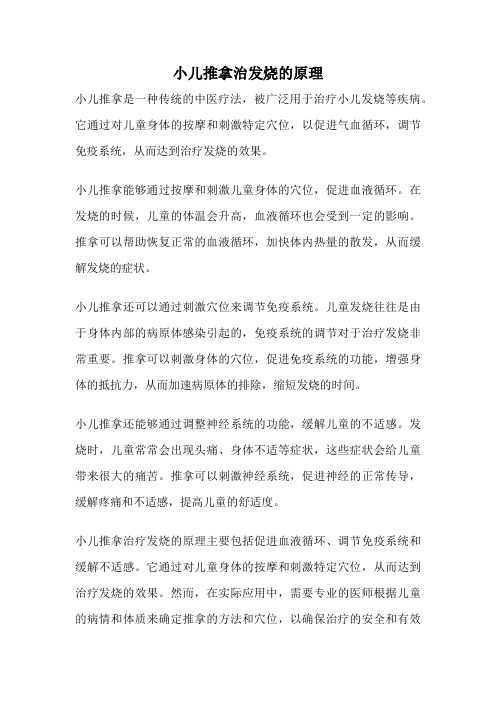 小儿推拿治发烧的原理

小儿推拿是一种传统的中医疗法，被广泛用于治疗小儿发烧等疾病。它通过对儿童身体的按摩和刺激特定穴位，以促进气血循环，调节免疫系统，从而达到治疗发烧的效果。

小儿推拿能够通过按摩和刺激儿童身体的穴位，促进血液循环。在发烧的时候，儿童的体温会升高，血液循环也会受到一定的影响。推拿可以帮助恢复正常的血液循环，加快体内热量的散发，从而缓解发烧的症状。

小儿推拿还可以通过刺激穴位来调节免疫系统。儿童发烧往往是由于身体内部的病原体感染引起的，免疫系统的调节对于治疗发烧非常重要。推拿可以刺激身体的穴位，促进免疫系统的功能，增强身体的抵抗力，从而加速病原体的排除，缩短发烧的时间。

小儿推拿还能够通过调整神经系统的功能，缓解儿童的不适感。发烧时，儿童常常会出现头痛、身体不适等症状，这些症状会给儿童带来很大的痛苦。推拿可以刺激神经系统，促进神经的正常传导，缓解疼痛和不适感，提高儿童的舒适度。

小儿推拿治疗发烧的原理主要包括促进血液循环、调节免疫系统和缓解不适感。它通过对儿童身体的按摩和刺激特定穴位，从而达到治疗发烧的效果。然而，在实际应用中，需要专业的医师根据儿童的病情和体质来确定推拿的方法和穴位，以确保治疗的安全和有效